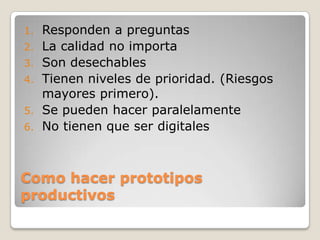 1. Responden a preguntas
2. La calidad no importa
3. Son desechables
4. Tienen niveles de prioridad. (Riesgos mayores primero).
5. Se pueden hacer paralelamente
6. No tienen que ser digitales

Como hacer prototipos productivos